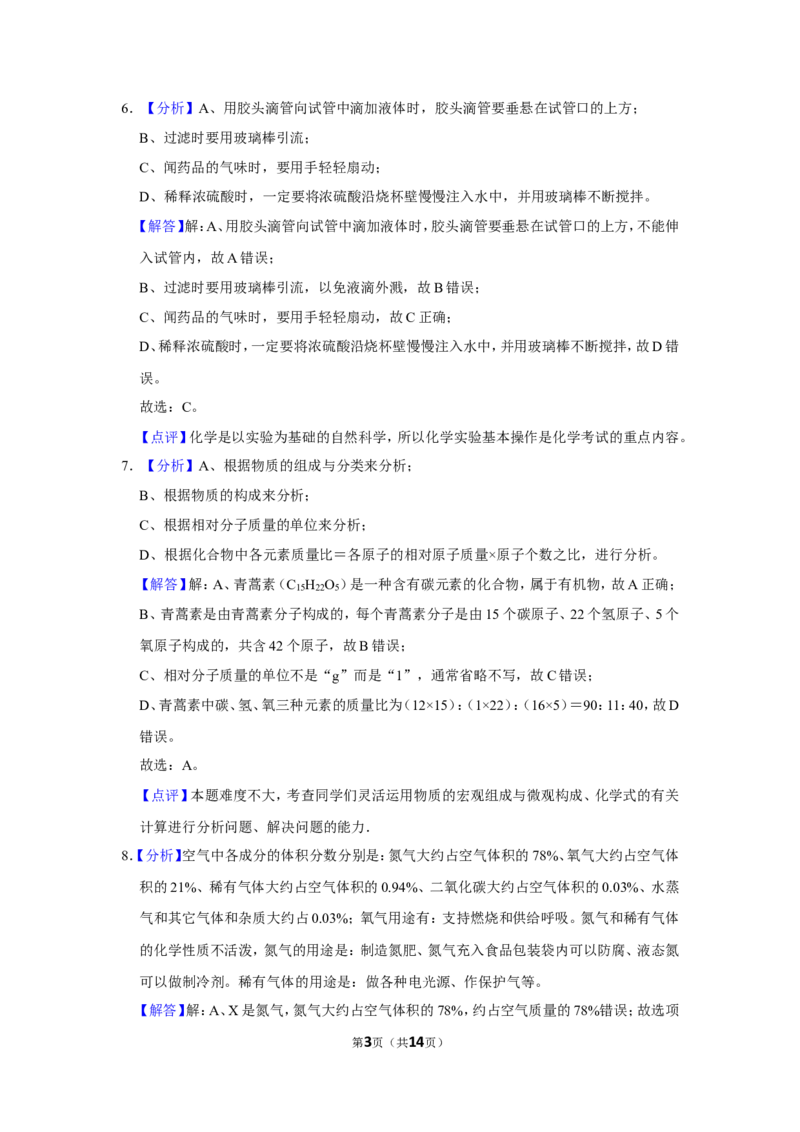 6.【分析】A、用胶头滴管向试管中滴加液体时，胶头滴管要垂悬在试管口的上方；

B、过滤时要用玻璃棒引流；

C、闻药品的气味时，要用手轻轻扇动；

D、稀释浓硫酸时，一定要将浓硫酸沿烧杯壁慢慢注入水中，并用玻璃棒不断搅拌。

【解答】解：A、用胶头滴管向试管中滴加液体时，胶头滴管要垂悬在试管口的上方，不能伸入试管内，故A错误；

B、过滤时要用玻璃棒引流，以免液滴外溅，故B错误；

C、闻药品的气味时，要用手轻轻扇动，故C正确；

D、稀释浓硫酸时，一定要将浓硫酸沿烧杯壁慢慢注入水中，并用玻璃棒不断搅拌，故D错误。

故选：C。

【点评】化学是以实验为基础的自然科学，所以化学实验基本操作是化学考试的重点内容。

7.【分析】A、根据物质的组成与分类来分析；

B、根据物质的构成来分析；

C、根据相对分子质量的单位来分析；

D、根据化合物中各元素质量比＝各原子的相对原子质量×原子个数之比，进行分析。

【解答】解：A、青蒿素（$C_{15}H_{22}O_5$）是一种含有碳元素的化合物，属于有机物，故A正确；

B、青蒿素是由青蒿素分子构成的，每个青蒿素分子是由15个碳原子、22个氢原子、5个氧原子构成的，共含42个原子，故B错误；

C、相对分子质量的单位不是“g”而是“1”，通常省略不写，故C错误；

D、青蒿素中碳、氢、氧三种元素的质量比为（12×15）：（1×22）：（16×5）＝90：11：40，故D错误。

故选：A。

【点评】本题难度不大，考查同学们灵活运用物质的宏观组成与微观构成、化学式的有关计算进行分析问题、解决问题的能力.

8.【分析】空气中各成分的体积分数分别是：氮气大约占空气体积的78%、氧气大约占空气体积的21%、稀有气体大约占空气体积的0.94%、二氧化碳大约占空气体积的0.03%、水蒸气和其它气体和杂质大约占0.03%；氧气用途有：支持燃烧和供给呼吸。氮气和稀有气体的化学性质不活泼，氮气的用途是：制造氮肥、氮气充入食品包装袋内可以防腐、液态氮可以做制冷剂。稀有气体的用途是：做各种电光源、作保护气等。

【解答】解：A、X是氮气，氮气大约占空气体积的78%，约占空气质量的78%错误；故选项

第3页（共14页）